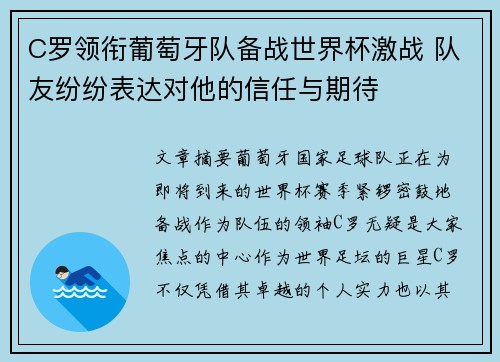 C罗领衔葡萄牙队备战世界杯激战 队友纷纷表达对他的信任与期待

文章摘要葡萄牙国家足球队正在为即将到来的世界杯赛季紧锣密鼓地备战作为队伍的领袖C罗无疑是大家焦点的中心作为世界足坛的巨星C罗不仅凭借其卓越的个人实力也以其